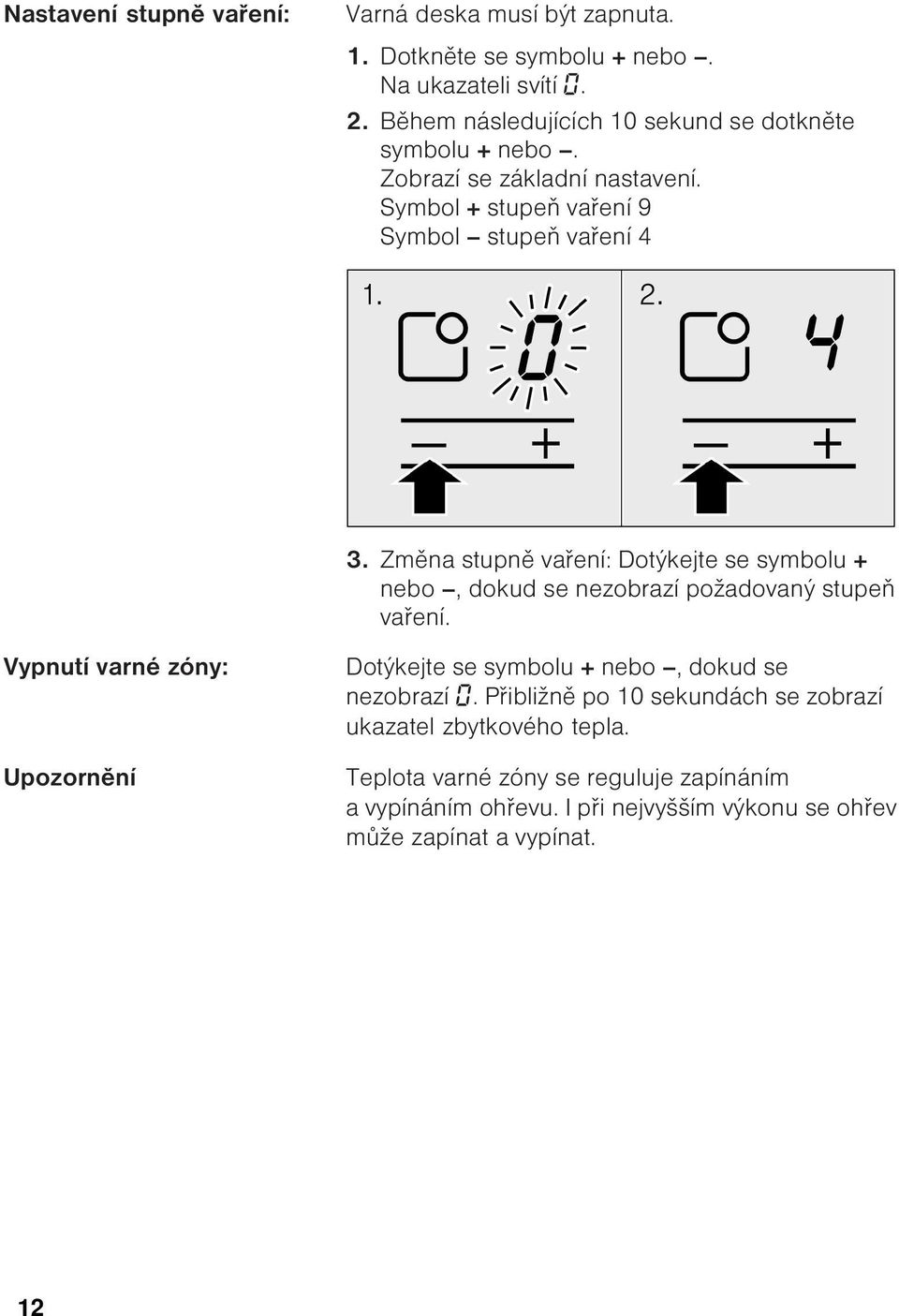 Nastavení stupně vaření:

Varná deska musí být zapnuta.

1. Dotkněte se symbolu + nebo –. Na ukazateli svítí 0.

2. Během následujících 10 sekund se dotkněte symbolu + nebo –. Zobrazí se základní nastavení. Symbol + stupeň vaření 9 Symbol – stupeň vaření 4

1. 0 – +

2. 4 – +

3. Změna stupně vaření: Dotýkejte se symbolu + nebo –, dokud se nezobrazí požadovaný stupeň vaření.

Vypnutí varné zóny:

Dotýkejte se symbolu + nebo –, dokud se nezobrazí 0. Přibližně po 10 sekundách se zobrazí ukazatel zbytkového tepla.

Upozornění

Teplota varné zóny se reguluje zapínáním a vypínáním ohřevu. I při nejvyšším výkonu se ohřev může zapínat a vypínat.

12